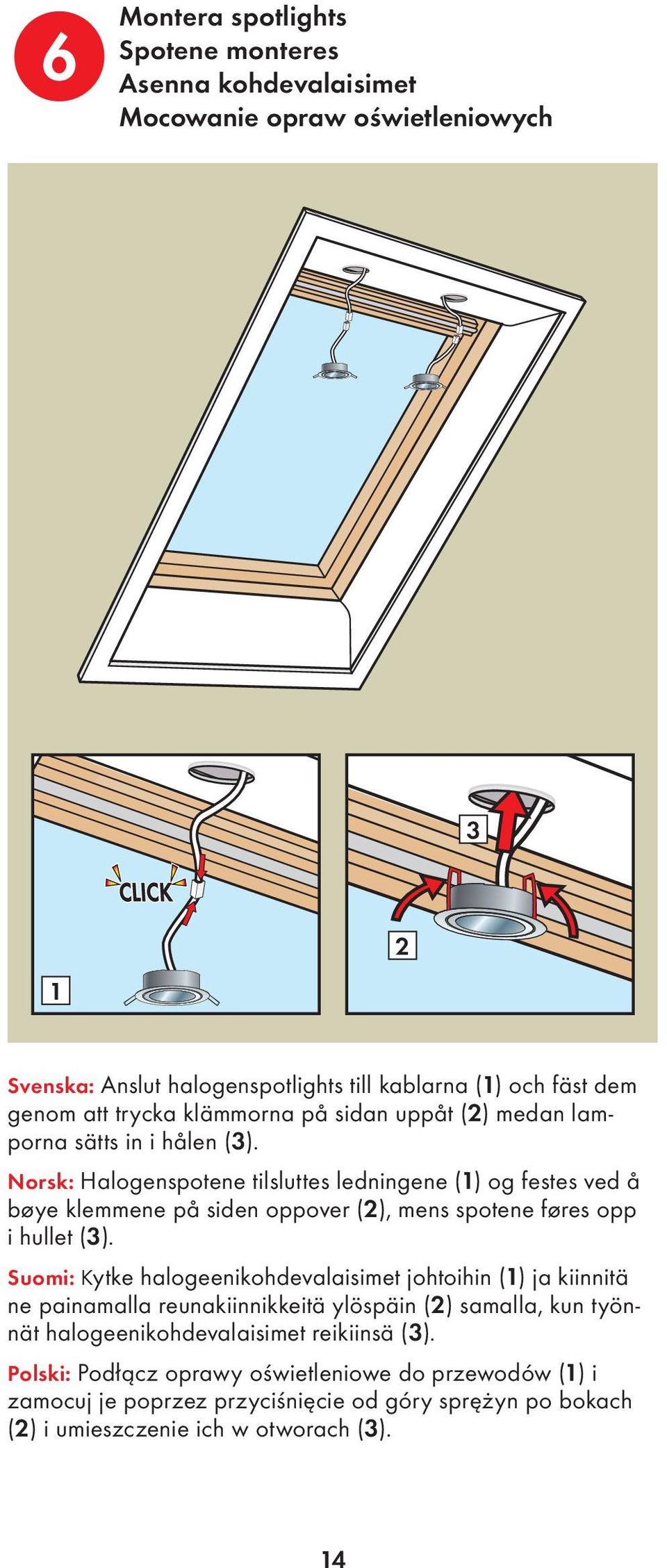 6

Montera spotlights
Spotene monteres
Asenna kohdevalaisimet
Mocowanie opraw oświetleniowych

CLICK

1

3

2

Svenska: Anslut halogenspotlights till kablarna (1) och fäst dem genom att trycka klämmorna på sidan uppåt (2) medan lamporna sätts in i hålen (3).

Norsk: Halogenspotene tilsluttes ledningene (1) og festes ved å bøye klemmene på siden oppover (2), mens spotene føres opp i hullet (3).

Suomi: Kytke halogeenikohdevalaisimet johtoihin (1) ja kiinnitä ne painamalla reunakiinnikkeitä ylöspäin (2) samalla, kun työnnät halogeenikohdevalaisimet reikiinsä (3).

Polski: Podłącz oprawy oświetleniowe do przewodów (1) i zamocuj je poprzez przyciśnięcie od góry sprężyn po bokach (2) i umieszczenie ich w otworach (3).

14